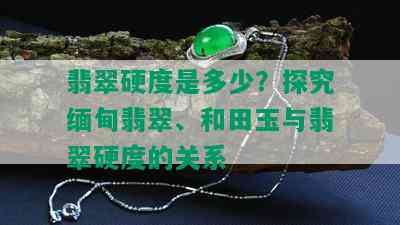 翡翠硬度是多少？探究缅甸翡翠、和田玉与翡翠硬度的关系